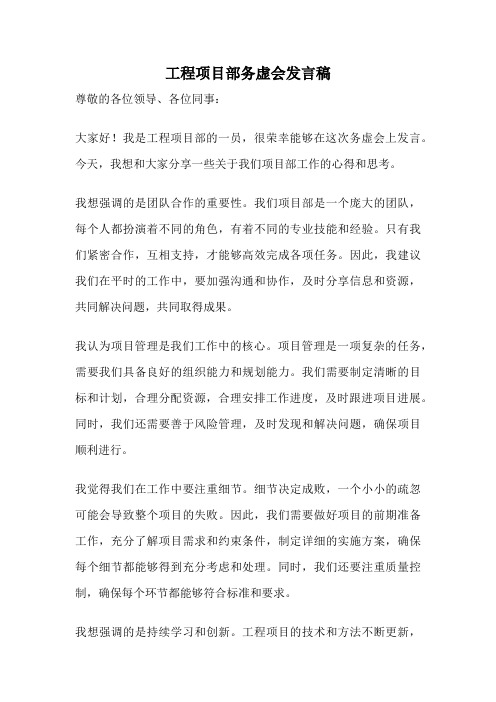 工程项目部务虚会发言稿

尊敬的各位领导、各位同事：

大家好！我是工程项目部的一员，很荣幸能够在这次务虚会上发言。今天，我想和大家分享一些关于我们项目部工作的心得和思考。

我想强调的是团队合作的重要性。我们项目部是一个庞大的团队，每个人都扮演着不同的角色，有着不同的专业技能和经验。只有我们紧密合作，互相支持，才能够高效完成各项任务。因此，我建议我们在平时的工作中，要加强沟通和协作，及时分享信息和资源，共同解决问题，共同取得成果。

我认为项目管理是我们工作中的核心。项目管理是一项复杂的任务，需要我们具备良好的组织能力和规划能力。我们需要制定清晰的目标和计划，合理分配资源，合理安排工作进度，及时跟进项目进展。同时，我们还需要善于风险管理，及时发现和解决问题，确保项目顺利进行。

我觉得我们在工作中要注重细节。细节决定成败，一个小小的疏忽可能会导致整个项目的失败。因此，我们需要做好项目的前期准备工作，充分了解项目需求和约束条件，制定详细的实施方案，确保每个细节都能够得到充分考虑和处理。同时，我们还要注重质量控制，确保每个环节都能够符合标准和要求。

我想强调的是持续学习和创新。工程项目的技术和方法不断更新，